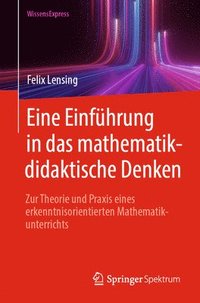 WissensExpress

Felix Lensing

Eine Einführung in das mathematikdidaktische Denken

Zur Theorie und Praxis eines erkenntnisorientierten Mathematikunterrichts

Springer Spektrum